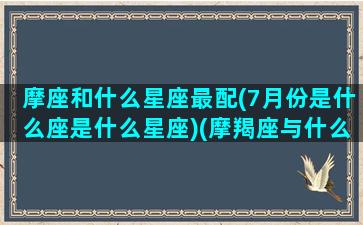 摩座和什么星座最配(7月份是什么座是什么星座)(摩羯座与什么